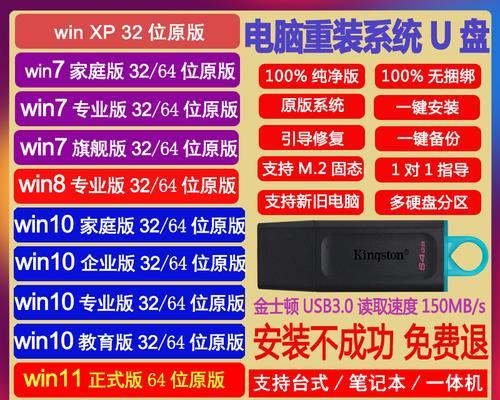 win XP 32 位原版

win7 家庭版 32/64 位原版

win7 专业版 32/64 位原版

win7 旗舰版 32/64 位原版

win8 专业版 32/64 位原版

win10 家庭版 32/64 位原版

win10 企业版 32/64 位原版

win10 专业版 32/64 位原版

win10 教育版 32/64 位原版

win11 正式版 64 位原版

电脑重装系统 U 盘

100% 纯净版

100% 无捆绑

原版系统

一键安装

引导修复

一键备份

支持 M.2 固态

1 对 1 指导

支持新旧电脑

多硬盘分区

Kingston

64GB

金士顿 USB3.0 读取速度 150MB/s

安装不成功 免费退

支持台式 / 笔记本 / 一体机